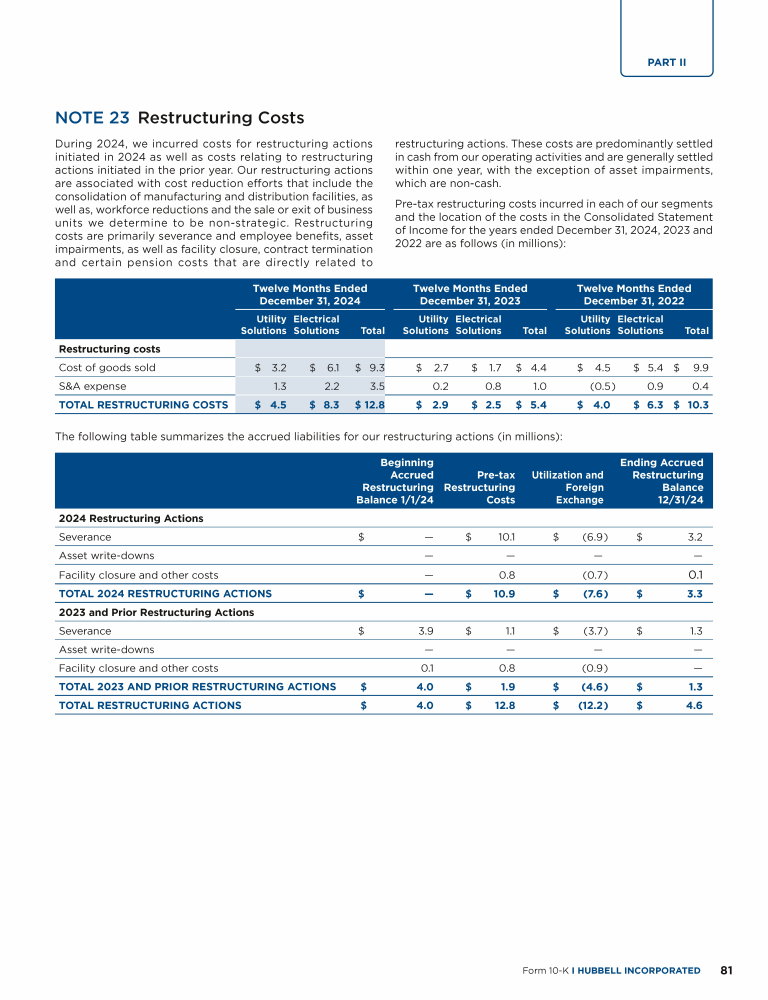 PART II

NOTE 23 Restructuring Costs

During 2024, we incurred costs for restructuring actions initiated in 2024 as well as costs relating to restructuring actions initiated in the prior year. Our restructuring actions are associated with cost reduction efforts that include the consolidation of manufacturing and distribution facilities, as well as, workforce reductions and the sale or exit of business units we determine to be non-strategic. Restructuring costs are primarily severance and employee benefits, asset impairments, as well as facility closure, contract termination and certain pension costs that are directly related to restructuring actions. These costs are predominantly settled in cash from our operating activities and are generally settled within one year, with the exception of asset impairments, which are non-cash.

Pre-tax restructuring costs incurred in each of our segments and the location of the costs in the Consolidated Statement of Income for the years ended December 31, 2024, 2023 and 2022 are as follows (in millions):

| | Twelve Months Ended December 31, 2024 | | | Twelve Months Ended December 31, 2023 | | | Twelve Months Ended December 31, 2022 | | |
|---|---|---|---|---|---|---|---|---|---|
| | Utility Solutions | Electrical Solutions | Total | Utility Solutions | Electrical Solutions | Total | Utility Solutions | Electrical Solutions | Total |
| Restructuring costs | | | | | | | | | |
| Cost of goods sold | $ 3.2 | $ 6.1 | $ 9.3 | $ 2.7 | $ 1.7 | $ 4.4 | $ 4.5 | $ 5.4 | $ 9.9 |
| S&A expense | 1.3 | 2.2 | 3.5 | 0.2 | 0.8 | 1.0 | (0.5) | 0.9 | 0.4 |
| TOTAL RESTRUCTURING COSTS | $ 4.5 | $ 8.3 | $ 12.8 | $ 2.9 | $ 2.5 | $ 5.4 | $ 4.0 | $ 6.3 | $ 10.3 |

The following table summarizes the accrued liabilities for our restructuring actions (in millions):

| | Beginning Accrued Restructuring Balance 1/1/24 | Pre-tax Restructuring Costs | Utilization and Foreign Exchange | Ending Accrued Restructuring Balance 12/31/24 |
|---|---|---|---|---|
| 2024 Restructuring Actions | | | | |
| Severance | $ — | $ 10.1 | $ (6.9) | $ 3.2 |
| Asset write-downs | — | — | — | — |
| Facility closure and other costs | — | 0.8 | (0.7) | 0.1 |
| TOTAL 2024 RESTRUCTURING ACTIONS | $ — | $ 10.9 | $ (7.6) | $ 3.3 |
| 2023 and Prior Restructuring Actions | | | | |
| Severance | $ 3.9 | $ 1.1 | $ (3.7) | $ 1.3 |
| Asset write-downs | — | — | — | — |
| Facility closure and other costs | 0.1 | 0.8 | (0.9) | — |
| TOTAL 2023 AND PRIOR RESTRUCTURING ACTIONS | $ 4.0 | $ 1.9 | $ (4.6) | $ 1.3 |
| TOTAL RESTRUCTURING ACTIONS | $ 4.0 | $ 12.8 | $ (12.2) | $ 4.6 |

Form 10-K I HUBBELL INCORPORATED 81